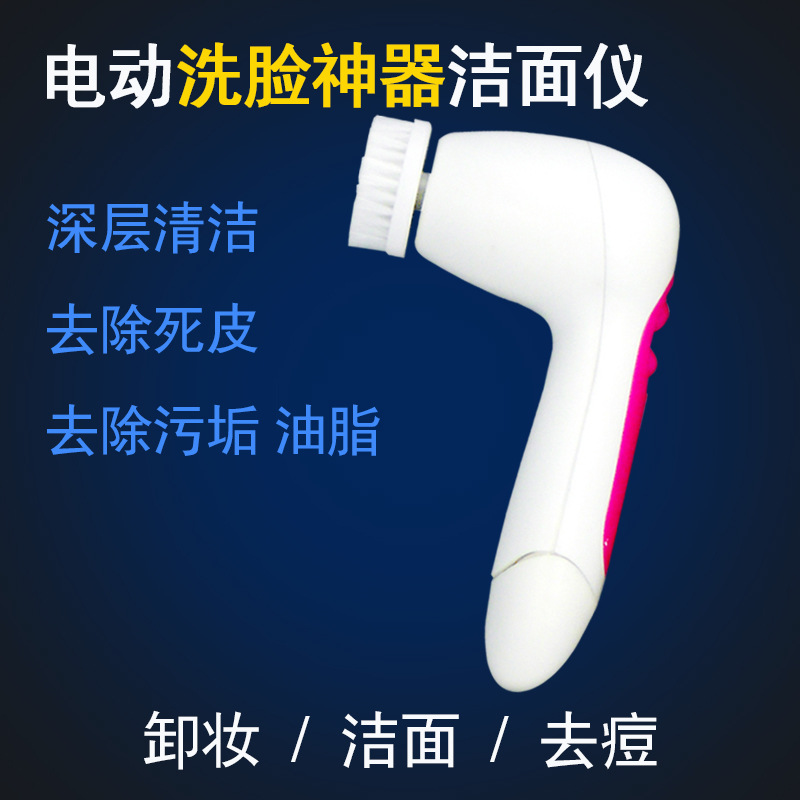 电动洗脸神器洁面仪

深层清洁

去除死皮

去除污垢 油脂

卸妆 / 洁面 / 去痘